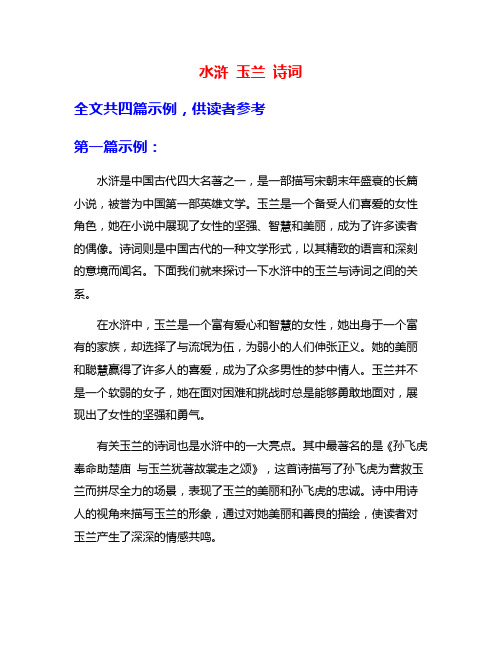 水浒 玉兰 诗词

全文共四篇示例，供读者参考

第一篇示例：

水浒是中国古代四大名著之一，是一部描写宋朝末年盛衰的长篇小说，被誉为中国第一部英雄文学。玉兰是一个备受人们喜爱的女性角色，她在小说中展现了女性的坚强、智慧和美丽，成为了许多读者的偶像。诗词则是中国古代的一种文学形式，以其精致的语言和深刻的意境而闻名。下面我们就来探讨一下水浒中的玉兰与诗词之间的关系。

在水浒中，玉兰是一个富有爱心和智慧的女性，她出身于一个富有的家族，却选择了与流氓为伍，为弱小的人们伸张正义。她的美丽和聪慧赢得了许多人的喜爱，成为了众多男性的梦中情人。玉兰并不是一个软弱的女子，她在面对困难和挑战时总是能够勇敢地面对，展现出了女性的坚强和勇气。

有关玉兰的诗词也是水浒中的一大亮点。其中最著名的是《孙飞虎奉命助楚庙 与玉兰犹著故棠走之颂》，这首诗描写了孙飞虎为营救玉兰而拼尽全力的场景，表现了玉兰的美丽和孙飞虎的忠诚。诗中用诗人的视角来描写玉兰的形象，通过对她美丽和善良的描绘，使读者对玉兰产生了深深的情感共鸣。